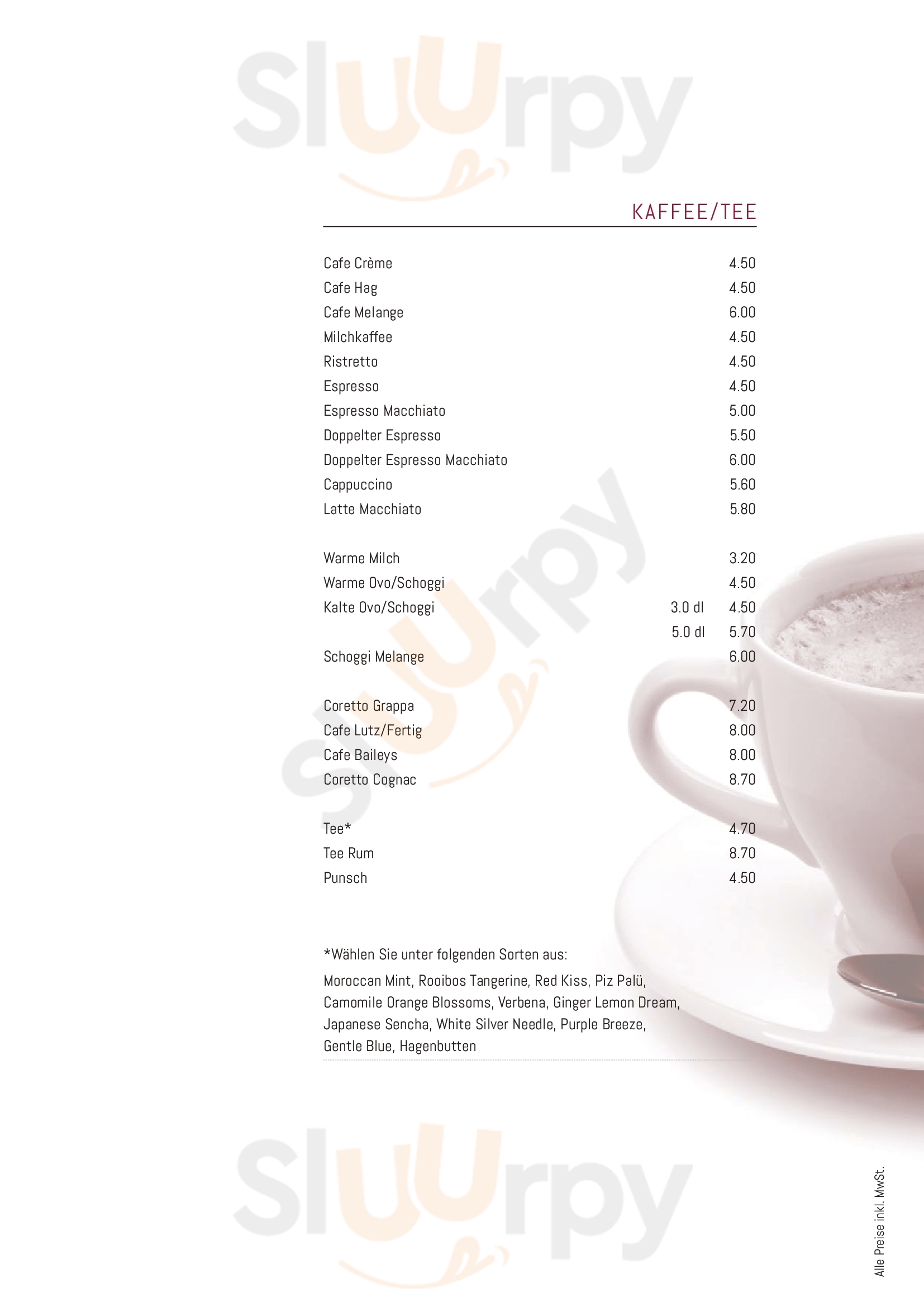 KAFFEE/TEE

Cafe Crème 4.50
Cafe Hag 4.50
Cafe Melange 6.00
Milchkaffee 4.50
Ristretto 4.50
Espresso 4.50
Espresso Macchiato 5.00
Doppelter Espresso 5.50
Doppelter Espresso Macchiato 6.00
Cappuccino 5.60
Latte Macchiato 5.80

Warme Milch 3.20
Warme Ovo/Schoggi 4.50
Kalte Ovo/Schoggi 3.0 dl 4.50
5.0 dl 5.70
Schoggi Melange 6.00

Coretto Grappa 7.20
Cafe Lutz/Fertig 8.00
Cafe Baileys 8.00
Coretto Cognac 8.70

Tee* 4.70
Tee Rum 8.70
Punsch 4.50

*Wählen Sie unter folgenden Sorten aus:

Moroccan Mint, Rooibos Tangerine, Red Kiss, Piz Palü, Camomile Orange Blossoms, Verbena, Ginger Lemon Dream, Japanese Sencha, White Silver Needle, Purple Breeze, Gentle Blue, Hagenbutten

Alle Preise inkl. MwSt.

Sluurpy